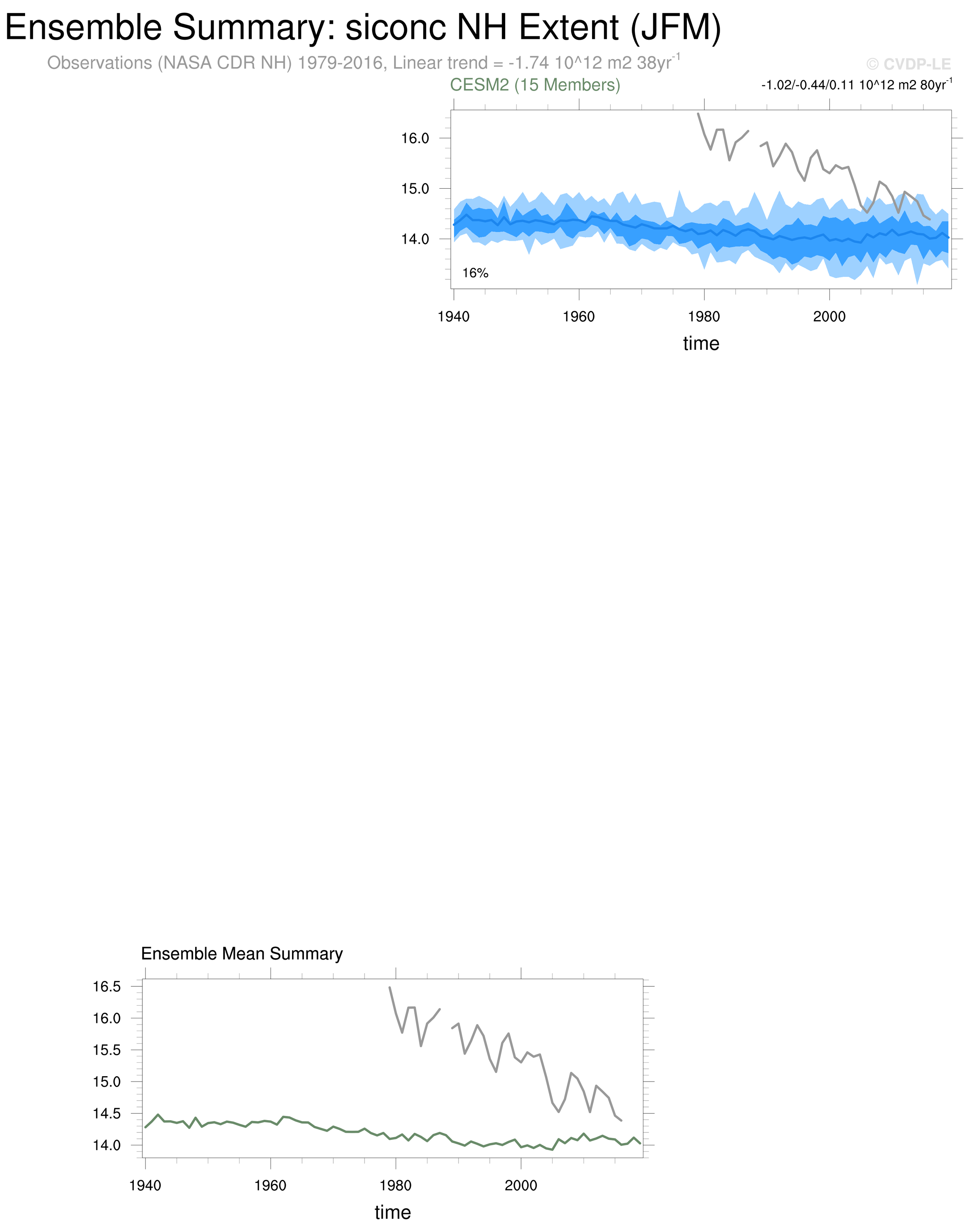 Ensemble Summary: siconc NH Extent (JFM)

Observations (NASA CDR NH) 1979-2016, Linear trend = -1.74 10^12 m2 38yr$^{-1}$

© CVDP-LE

CESM2 (15 Members)

-1.02/-0.44/0.11 10^12 m2 80yr$^{-1}$

16.0
15.0
14.0

16%

1940 1960 1980 2000

time

Ensemble Mean Summary

16.5
16.0
15.5
15.0
14.5
14.0

1940 1960 1980 2000

time